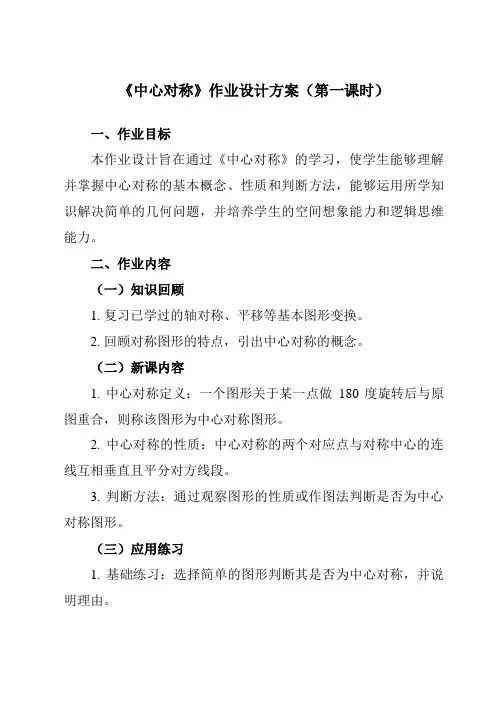 《中心对称》作业设计方案（第一课时）

一、作业目标

本作业设计旨在通过《中心对称》的学习，使学生能够理解并掌握中心对称的基本概念、性质和判断方法，能够运用所学知识解决简单的几何问题，并培养学生的空间想象能力和逻辑思维能力。

二、作业内容

（一）知识回顾

1. 复习已学过的轴对称、平移等基本图形变换。

2. 回顾对称图形的特点，引出中心对称的概念。

（二）新课内容

1. 中心对称定义：一个图形关于某一点做 180 度旋转后与原图重合，则称该图形为中心对称图形。

2. 中心对称的性质：中心对称的两个对应点与对称中心的连线互相垂直且平分对方线段。

3. 判断方法：通过观察图形的性质或作图法判断是否为中心对称图形。

（三）应用练习

1. 基础练习：选择简单的图形判断其是否为中心对称，并说明理由。